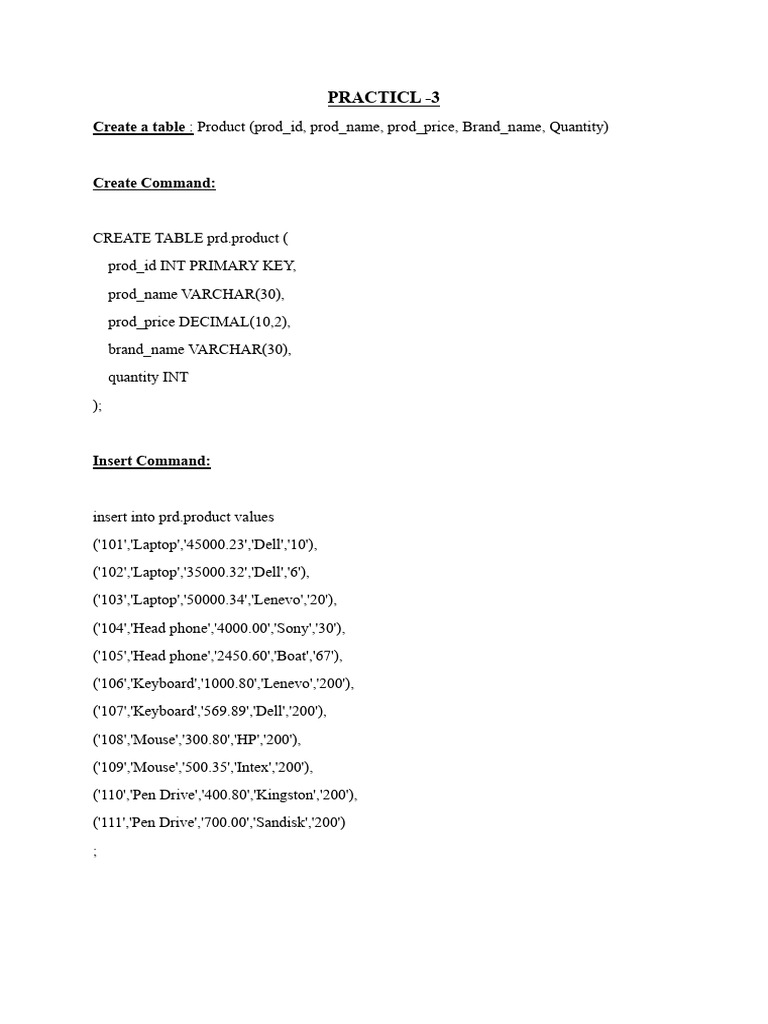 PRACTICL -3

Create a table : Product (prod_id, prod_name, prod_price, Brand_name, Quantity)

Create Command:

CREATE TABLE prd.product (
prod_id INT PRIMARY KEY,
prod_name VARCHAR(30),
prod_price DECIMAL(10,2),
brand_name VARCHAR(30),
quantity INT
);

Insert Command:

insert into prd.product values
('101','Laptop','45000.23','Dell','10'),
('102','Laptop','35000.32','Dell','6'),
('103','Laptop','50000.34','Lenevo','20'),
('104','Head phone','4000.00','Sony','30'),
('105','Head phone','2450.60','Boat','67'),
('106','Keyboard','1000.80','Lenevo','200'),
('107','Keyboard','569.89','Dell','200'),
('108','Mouse','300.80','HP','200'),
('109','Mouse','500.35','Intex','200'),
('110','Pen Drive','400.80','Kingston','200'),
('111','Pen Drive','700.00','Sandisk','200')
;